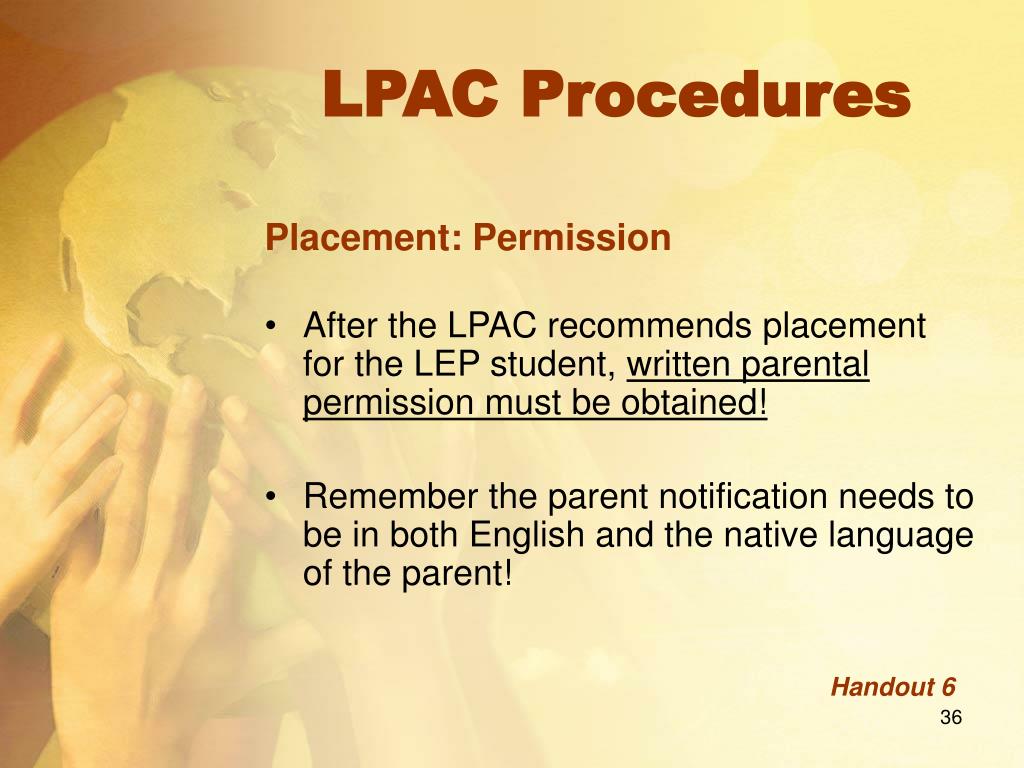 LPAC Procedures

Placement: Permission

• After the LPAC recommends placement for the LEP student, written parental permission must be obtained!

• Remember the parent notification needs to be in both English and the native language of the parent!

Handout 6

36